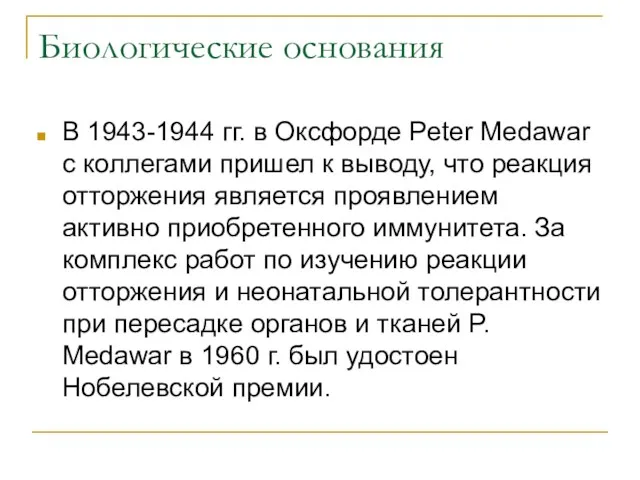 Биологические основания

В 1943-1944 гг. в Оксфорде Peter Medawar с коллегами пришел к выводу, что реакция отторжения является проявлением активно приобретенного иммунитета. За комплекс работ по изучению реакции отторжения и неонатальной толерантности при пересадке органов и тканей P. Medawar в 1960 г. был удостоен Нобелевской премии.